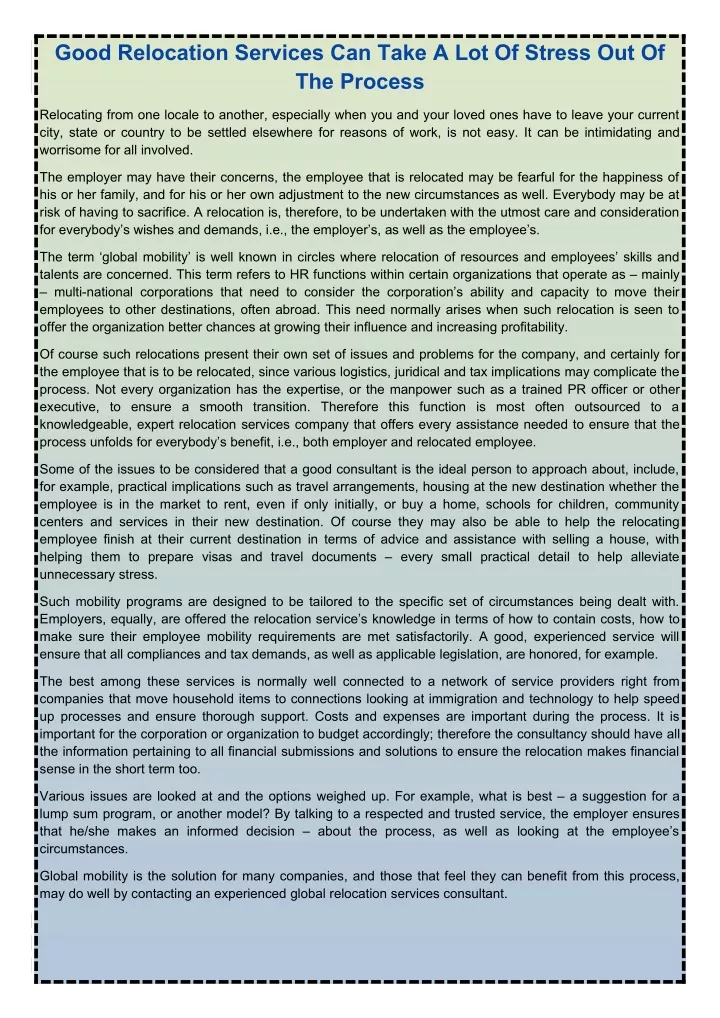 Good Relocation Services Can Take A Lot Of Stress Out Of The Process

Relocating from one locale to another, especially when you and your loved ones have to leave your current city, state or country to be settled elsewhere for reasons of work, is not easy. It can be intimidating and worrisome for all involved.

The employer may have their concerns, the employee that is relocated may be fearful for the happiness of his or her family, and for his or her own adjustment to the new circumstances as well. Everybody may be at risk of having to sacrifice. A relocation is, therefore, to be undertaken with the utmost care and consideration for everybody's wishes and demands, i.e., the employer's, as well as the employee's.

The term 'global mobility' is well known in circles where relocation of resources and employees' skills and talents are concerned. This term refers to HR functions within certain organizations that operate as – mainly – multi-national corporations that need to consider the corporation's ability and capacity to move their employees to other destinations, often abroad. This need normally arises when such relocation is seen to offer the organization better chances at growing their influence and increasing profitability.

Of course such relocations present their own set of issues and problems for the company, and certainly for the employee that is to be relocated, since various logistics, juridical and tax implications may complicate the process. Not every organization has the expertise, or the manpower such as a trained PR officer or other executive, to ensure a smooth transition. Therefore this function is most often outsourced to a knowledgeable, expert relocation services company that offers every assistance needed to ensure that the process unfolds for everybody's benefit, i.e., both employer and relocated employee.

Some of the issues to be considered that a good consultant is the ideal person to approach about, include, for example, practical implications such as travel arrangements, housing at the new destination whether the employee is in the market to rent, even if only initially, or buy a home, schools for children, community centers and services in their new destination. Of course they may also be able to help the relocating employee finish at their current destination in terms of advice and assistance with selling a house, with helping them to prepare visas and travel documents – every small practical detail to help alleviate unnecessary stress.

Such mobility programs are designed to be tailored to the specific set of circumstances being dealt with. Employers, equally, are offered the relocation service's knowledge in terms of how to contain costs, how to make sure their employee mobility requirements are met satisfactorily. A good, experienced service will ensure that all compliances and tax demands, as well as applicable legislation, are honored, for example.

The best among these services is normally well connected to a network of service providers right from companies that move household items to connections looking at immigration and technology to help speed up processes and ensure thorough support. Costs and expenses are important during the process. It is important for the corporation or organization to budget accordingly; therefore the consultancy should have all the information pertaining to all financial submissions and solutions to ensure the relocation makes financial sense in the short term too.

Various issues are looked at and the options weighed up. For example, what is best – a suggestion for a lump sum program, or another model? By talking to a respected and trusted service, the employer ensures that he/she makes an informed decision – about the process, as well as looking at the employee's circumstances.

Global mobility is the solution for many companies, and those that feel they can benefit from this process, may do well by contacting an experienced global relocation services consultant.